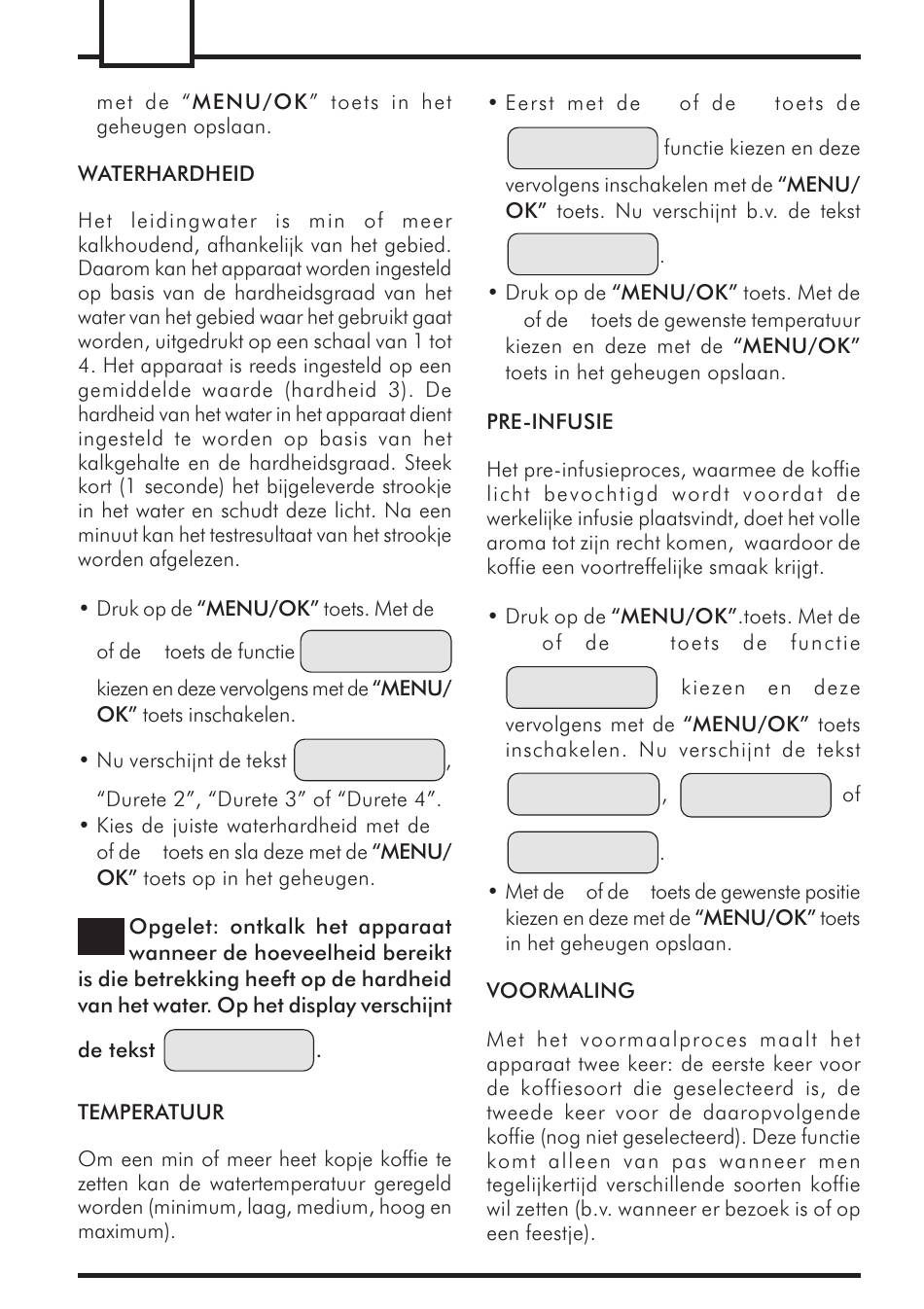 met de “MENU/OK” toets in het geheugen opslaan.

WATERHARDHEID

Het leidingwater is min of meer kalkhoudend, afhankelijk van het gebied. Daarom kan het apparaat worden ingesteld op basis van de hardheidsgraad van het water van het gebied waar het gebruikt gaat worden, uitgedrukt op een schaal van 1 tot 4. Het apparaat is reeds ingesteld op een gemiddelde waarde (hardheid 3). De hardheid van het water in het apparaat dient ingesteld te worden op basis van het kalkgehalte en de hardheidsgraad. Steek kort (1 seconde) het bijgeleverde strookje in het water en schudt deze licht. Na een minuut kan het testresultaat van het strookje worden afgelezen.

• Druk op de “MENU/OK” toets. Met de of de toets de functie kiezen en deze vervolgens met de “MENU/OK” toets inschakelen.

• Nu verschijnt de tekst , “Durete 2”, “Durete 3” of “Durete 4”.

• Kies de juiste waterhardheid met de of de toets en sla deze met de “MENU/OK” toets op in het geheugen.

Opgelet: ontkalk het apparaat wanneer de hoeveelheid bereikt is die betrekking heeft op de hardheid van het water. Op het display verschijnt de tekst .

TEMPERATUUR

Om een min of meer heet kopje koffie te zetten kan de watertemperatuur geregeld worden (minimum, laag, medium, hoog en maximum).

• Eerst met de of de toets de functie kiezen en deze vervolgens inschakelen met de “MENU/OK” toets. Nu verschijnt b.v. de tekst .

• Druk op de “MENU/OK” toets. Met de of de toets de gewenste temperatuur kiezen en deze met de “MENU/OK” toets in het geheugen opslaan.

PRE-INFUSIE

Het pre-infusieproces, waarmee de koffie licht bevochtigd wordt voordat de werkelijke infusie plaatsvindt, doet het volle aroma tot zijn recht komen, waardoor de koffie een voortreffelijke smaak krijgt.

• Druk op de “MENU/OK”.toets. Met de of de toets de functie kiezen en deze vervolgens met de “MENU/OK” toets inschakelen. Nu verschijnt de tekst , of .

• Met de of de toets de gewenste positie kiezen en deze met de “MENU/OK” toets in het geheugen opslaan.

VOORMALING

Met het voormaalproces maalt het apparaat twee keer: de eerste keer voor de koffiesoort die geselecteerd is, de tweede keer voor de daaropvolgende koffie (nog niet geselecteerd). Deze functie komt alleen van pas wanneer men tegelijkertijd verschillende soorten koffie wil zetten (b.v. wanneer er bezoek is of op een feestje).